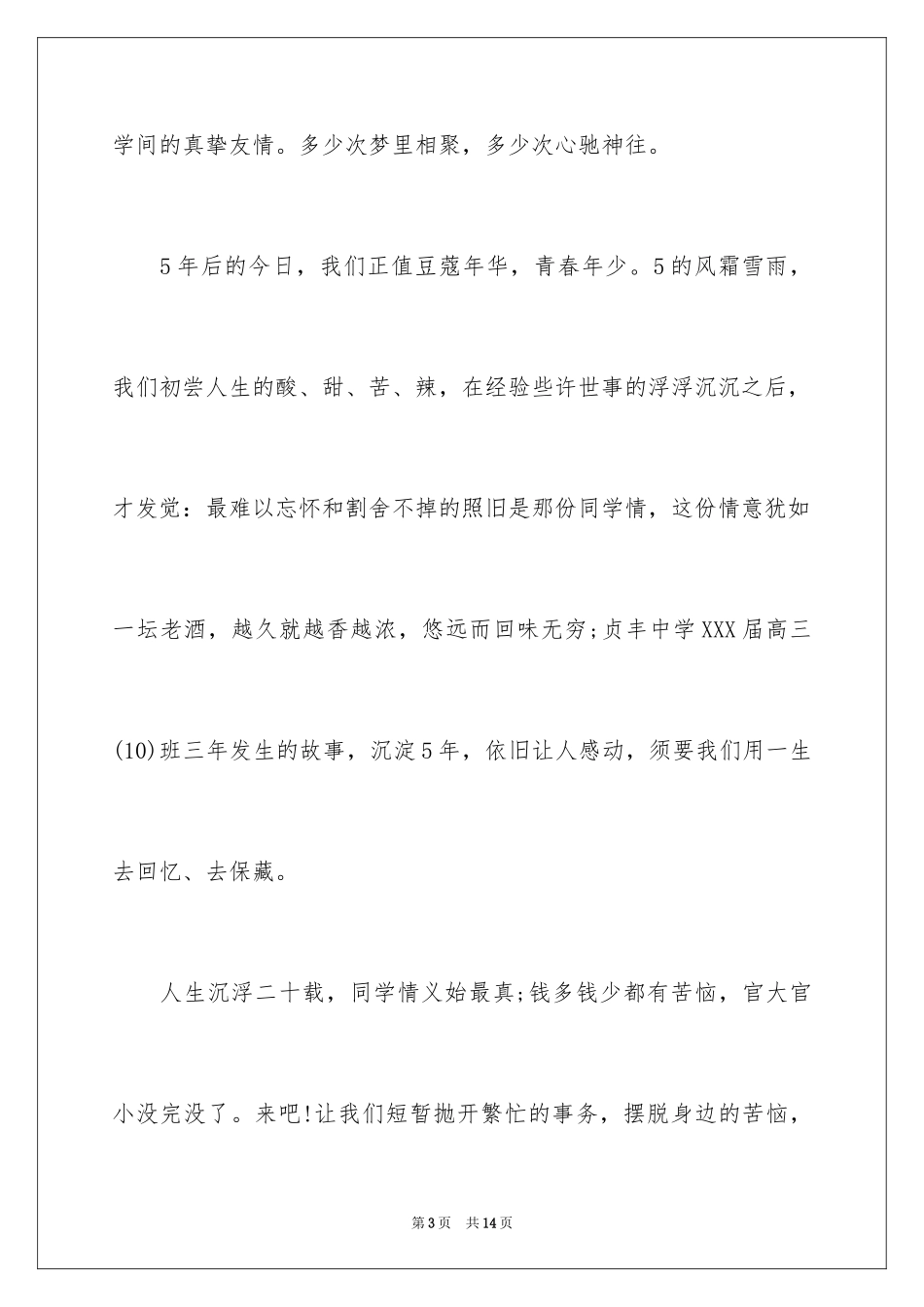 学间的真挚友情。多少次梦里相聚，多少次心驰神往。

5年后的今日，我们正值豆蔻年华，青春年少。5的风霜雪雨，我们初尝人生的酸、甜、苦、辣，在经验些许世事的浮浮沉沉之后，才发觉：最难以忘怀和割舍不掉的照旧是那份同学情，这份情意犹如一坛老酒，越久就越香越浓，悠远而回味无穷;贞丰中学XXX届高三(10)班三年发生的故事，沉淀5年，依旧让人感动，须要我们用一生去回忆、去保藏。

人生沉浮二十载，同学情义始最真;钱多钱少都有苦恼，官大官小没完没了。来吧!让我们短暂抛开繁忙的事务，摆脱身边的苦恼，

第3页 共14页